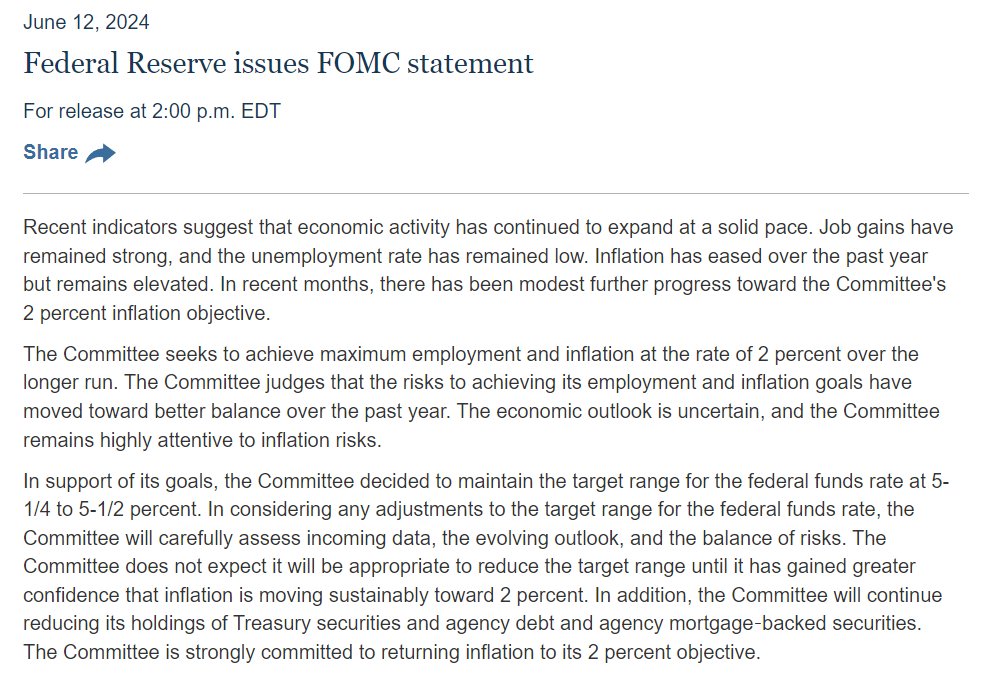 June 12, 2024

Federal Reserve issues FOMC statement

For release at 2:00 p.m. EDT

Share

Recent indicators suggest that economic activity has continued to expand at a solid pace. Job gains have remained strong, and the unemployment rate has remained low. Inflation has eased over the past year but remains elevated. In recent months, there has been modest further progress toward the Committee's 2 percent inflation objective.

The Committee seeks to achieve maximum employment and inflation at the rate of 2 percent over the longer run. The Committee judges that the risks to achieving its employment and inflation goals have moved toward better balance over the past year. The economic outlook is uncertain, and the Committee remains highly attentive to inflation risks.

In support of its goals, the Committee decided to maintain the target range for the federal funds rate at 5-1/4 to 5-1/2 percent. In considering any adjustments to the target range for the federal funds rate, the Committee will carefully assess incoming data, the evolving outlook, and the balance of risks. The Committee does not expect it will be appropriate to reduce the target range until it has gained greater confidence that inflation is moving sustainably toward 2 percent. In addition, the Committee will continue reducing its holdings of Treasury securities and agency debt and agency mortgage-backed securities. The Committee is strongly committed to returning inflation to its 2 percent objective.